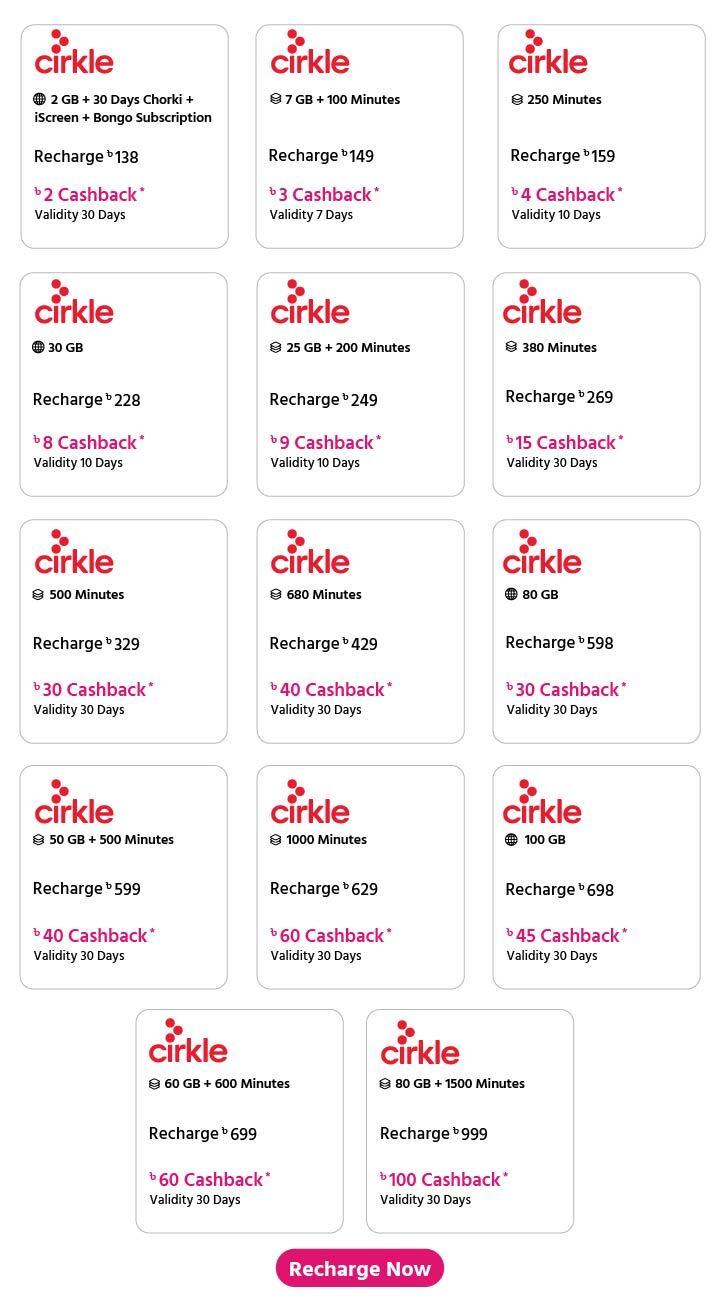 cirkle

2 GB + 30 Days Chorki + iScreen + Bongo Subscription

Recharge ৳138

৳2 Cashback*
Validity 30 Days

cirkle

7 GB + 100 Minutes

Recharge ৳149

৳3 Cashback*
Validity 7 Days

cirkle

250 Minutes

Recharge ৳159

৳4 Cashback*
Validity 10 Days

cirkle

30 GB

Recharge ৳228

৳8 Cashback*
Validity 10 Days

cirkle

25 GB + 200 Minutes

Recharge ৳249

৳9 Cashback*
Validity 10 Days

cirkle

380 Minutes

Recharge ৳269

৳15 Cashback*
Validity 30 Days

cirkle

500 Minutes

Recharge ৳329

৳30 Cashback*
Validity 30 Days

cirkle

680 Minutes

Recharge ৳429

৳40 Cashback*
Validity 30 Days

cirkle

80 GB

Recharge ৳598

৳30 Cashback*
Validity 30 Days

cirkle

50 GB + 500 Minutes

Recharge ৳599

৳40 Cashback*
Validity 30 Days

cirkle

1000 Minutes

Recharge ৳629

৳60 Cashback*
Validity 30 Days

cirkle

100 GB

Recharge ৳698

৳45 Cashback*
Validity 30 Days

cirkle

60 GB + 600 Minutes

Recharge ৳699

৳60 Cashback*
Validity 30 Days

cirkle

80 GB + 1500 Minutes

Recharge ৳999

৳100 Cashback*
Validity 30 Days

Recharge Now